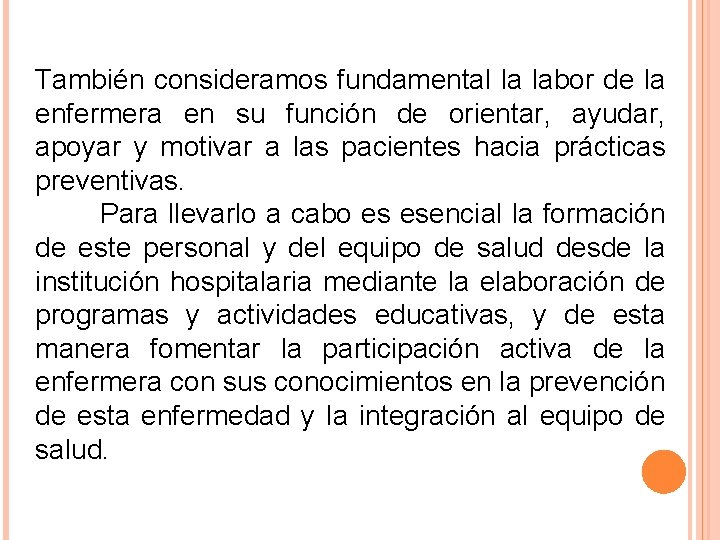 También consideramos fundamental la labor de la enfermera en su función de orientar, ayudar, apoyar y motivar a las pacientes hacia prácticas preventivas.

Para llevarlo a cabo es esencial la formación de este personal y del equipo de salud desde la institución hospitalaria mediante la elaboración de programas y actividades educativas, y de esta manera fomentar la participación activa de la enfermera con sus conocimientos en la prevención de esta enfermedad y la integración al equipo de salud.